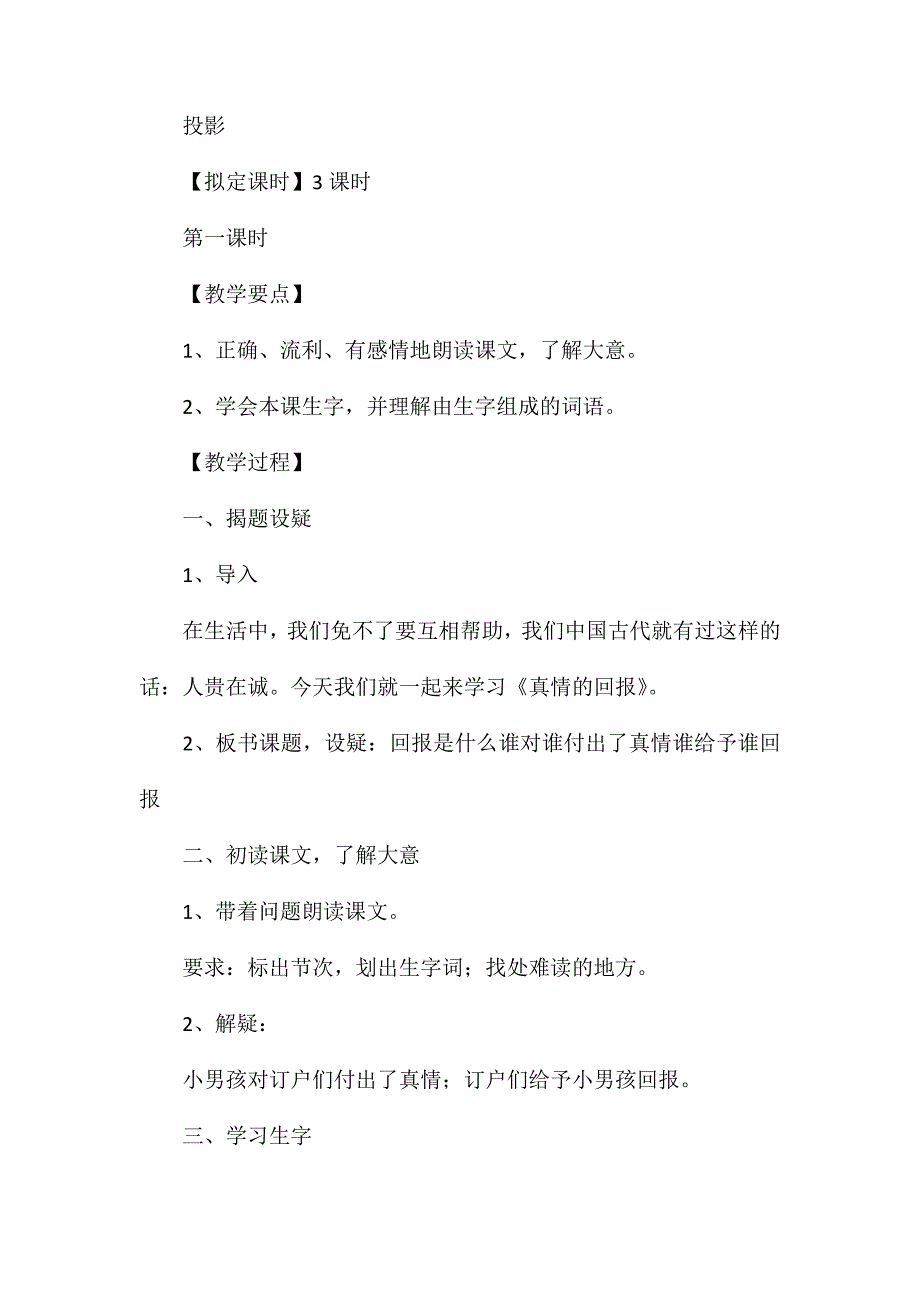 投影

【拟定课时】3 课时

第一课时

【教学要点】

1、正确、流利、有感情地朗读课文，了解大意。

2、学会本课生字，并理解由生字组成的词语。

【教学过程】

一、揭题设疑

1、导入

在生活中，我们免不了要互相帮助，我们中国古代就有过这样的话：人贵在诚。今天我们就一起来学习《真情的回报》。

2、板书课题，设疑：回报是什么谁对谁付出了真情谁给予谁回报

二、初读课文，了解大意

1、带着问题朗读课文。

要求：标出节次，划出生字词；找处难读的地方。

2、解疑：

小男孩对订户们付出了真情；订户们给予小男孩回报。

三、学习生字